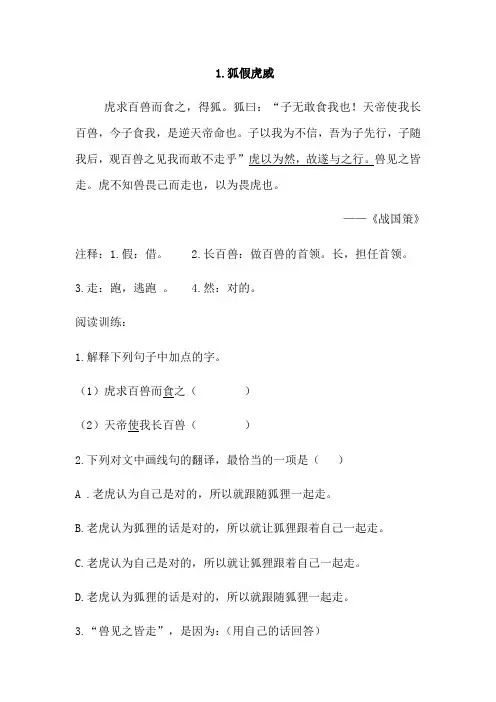 1.狐假虎威

虎求百兽而食之，得狐。狐曰：“子无敢食我也！天帝使我长百兽，今子食我，是逆天帝命也。子以我为不信，吾为子先行，子随我后，观百兽之见我而敢不走乎”虎以为然，故遂与之行。兽见之皆走。虎不知兽畏己而走也，以为畏虎也。

——《战国策》

注释：1.假：借。 2.长百兽：做百兽的首领。长，担任首领。

3.走：跑，逃跑 。 4.然：对的。

阅读训练：

1.解释下列句子中加点的字。

（1）虎求百兽而食之（ ）

（2）天帝使我长百兽（ ）

2.下列对文中画线句的翻译，最恰当的一项是（ ）

A .老虎认为自己是对的，所以就跟随狐狸一起走。

B.老虎认为狐狸的话是对的，所以就让狐狸跟着自己一起走。

C.老虎认为自己是对的，所以就让狐狸跟着自己一起走。

D.老虎认为狐狸的话是对的，所以就跟随狐狸一起走。

3.“兽见之皆走”，是因为：(用自己的话回答)